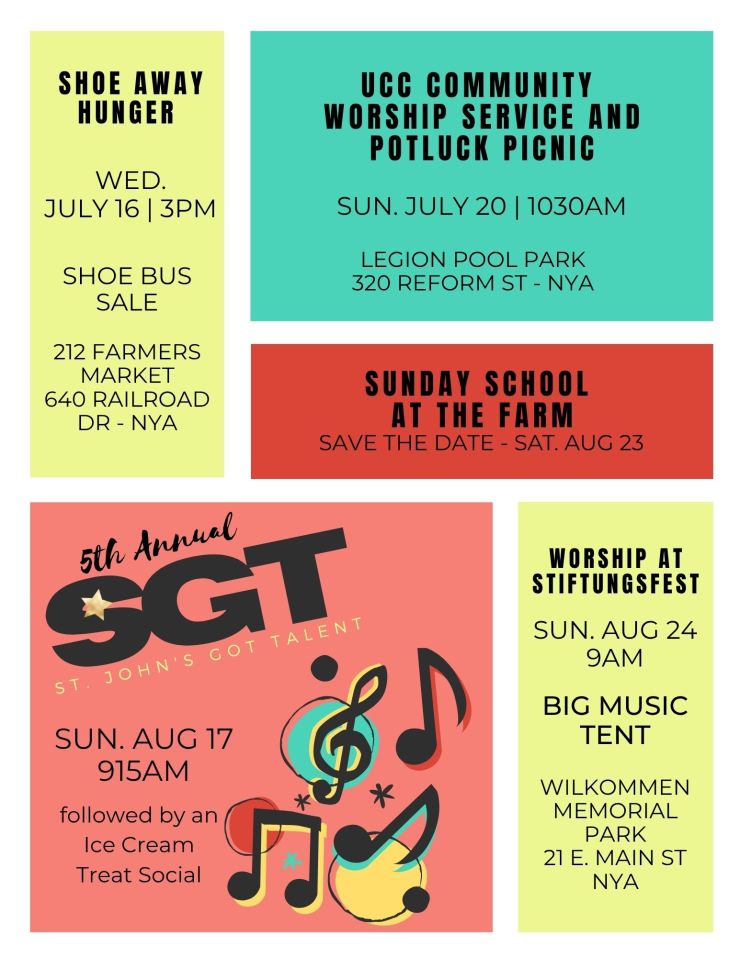 SHOE AWAY HUNGER

WED.
JULY 16 | 3PM

SHOE BUS SALE

212 FARMERS MARKET
640 RAILROAD DR - NYA

UCC COMMUNITY WORSHIP SERVICE AND POTLUCK PICNIC

SUN. JULY 20 | 1030AM

LEGION POOL PARK
320 REFORM ST - NYA

SUNDAY SCHOOL AT THE FARM

SAVE THE DATE - SAT. AUG 23

5th Annual
SGT
ST. JOHN'S GOT TALENT

SUN. AUG 17
915AM

followed by an Ice Cream Treat Social

WORSHIP AT STIFTUNGSFEST

SUN. AUG 24
9AM

BIG MUSIC TENT

WILKOMMEN MEMORIAL PARK
21 E. MAIN ST
NYA